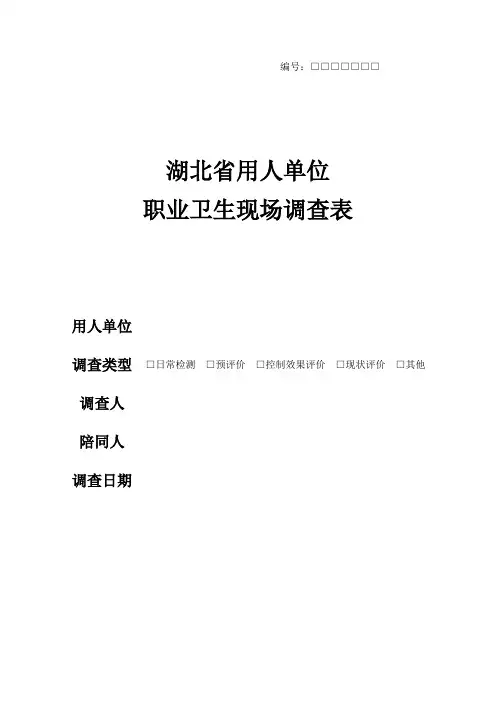 编号：☐☐☐☐☐☐☐

湖北省用人单位
职业卫生现场调查表

用人单位

调查类型 ☐日常检测 ☐预评价 ☐控制效果评价 ☐现状评价 ☐其他

调查人

陪同人

调查日期